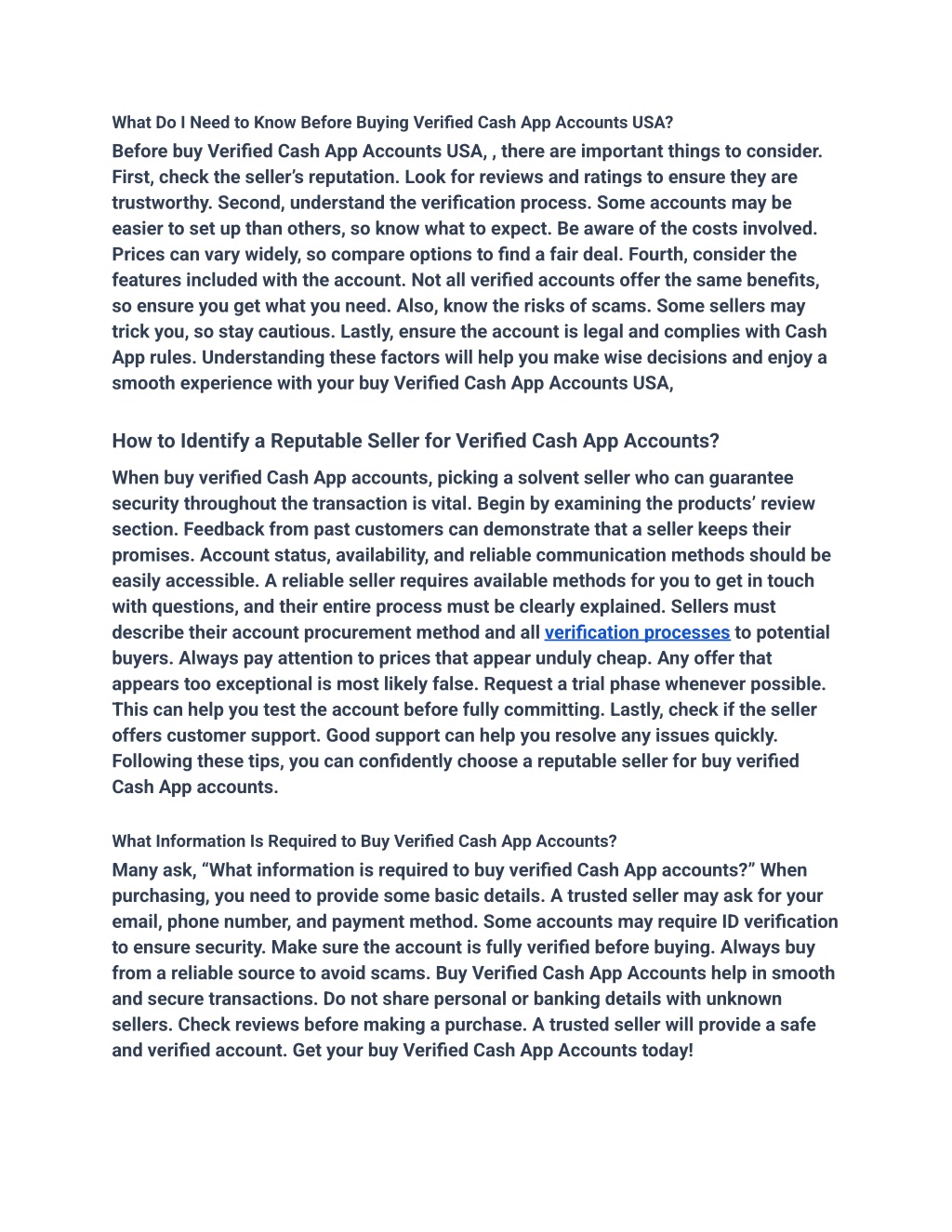 What Do I Need to Know Before Buying Verified Cash App Accounts USA?

Before buy Verified Cash App Accounts USA, , there are important things to consider. First, check the seller's reputation. Look for reviews and ratings to ensure they are trustworthy. Second, understand the verification process. Some accounts may be easier to set up than others, so know what to expect. Be aware of the costs involved. Prices can vary widely, so compare options to find a fair deal. Fourth, consider the features included with the account. Not all verified accounts offer the same benefits, so ensure you get what you need. Also, know the risks of scams. Some sellers may trick you, so stay cautious. Lastly, ensure the account is legal and complies with Cash App rules. Understanding these factors will help you make wise decisions and enjoy a smooth experience with your buy Verified Cash App Accounts USA,

How to Identify a Reputable Seller for Verified Cash App Accounts?

When buy verified Cash App accounts, picking a solvent seller who can guarantee security throughout the transaction is vital. Begin by examining the products' review section. Feedback from past customers can demonstrate that a seller keeps their promises. Account status, availability, and reliable communication methods should be easily accessible. A reliable seller requires available methods for you to get in touch with questions, and their entire process must be clearly explained. Sellers must describe their account procurement method and all verification processes to potential buyers. Always pay attention to prices that appear unduly cheap. Any offer that appears too exceptional is most likely false. Request a trial phase whenever possible. This can help you test the account before fully committing. Lastly, check if the seller offers customer support. Good support can help you resolve any issues quickly. Following these tips, you can confidently choose a reputable seller for buy verified Cash App accounts.

What Information Is Required to Buy Verified Cash App Accounts?

Many ask, "What information is required to buy verified Cash App accounts?" When purchasing, you need to provide some basic details. A trusted seller may ask for your email, phone number, and payment method. Some accounts may require ID verification to ensure security. Make sure the account is fully verified before buying. Always buy from a reliable source to avoid scams. Buy Verified Cash App Accounts help in smooth and secure transactions. Do not share personal or banking details with unknown sellers. Check reviews before making a purchase. A trusted seller will provide a safe and verified account. Get your buy Verified Cash App Accounts today!